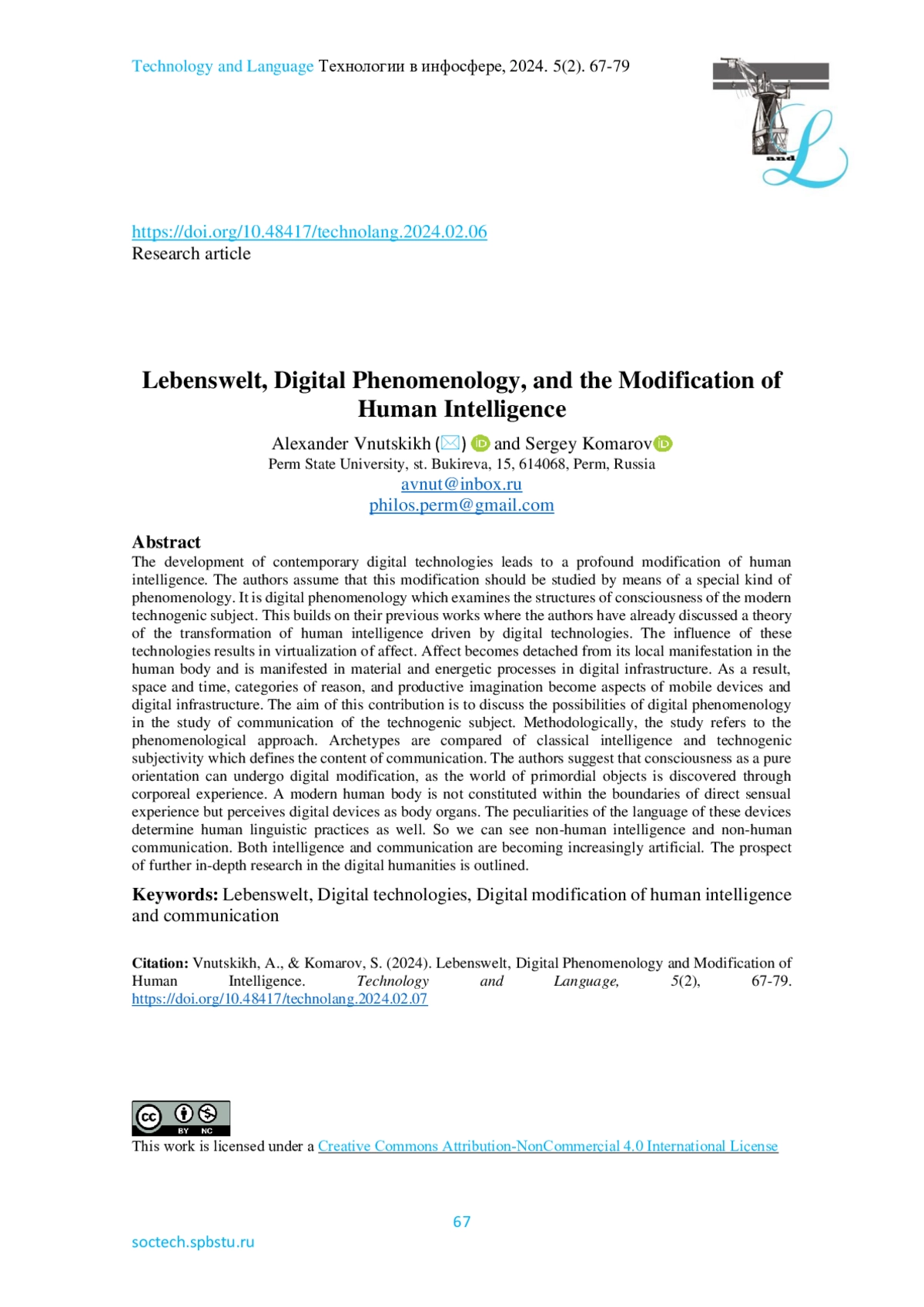 Technology and Language Технологии в инфосфере, 2024. 5(2). 67-79

and

https://doi.org/10.48417/technolang.2024.02.06
Research article

Lebenswelt, Digital Phenomenology, and the Modification of Human Intelligence

Alexander Vnutskikh (✉) and Sergey Komarov
Perm State University, st. Bukireva, 15, 614068, Perm, Russia
avnut@inbox.ru
philos.perm@gmail.com

Abstract
The development of contemporary digital technologies leads to a profound modification of human intelligence. The authors assume that this modification should be studied by means of a special kind of phenomenology. It is digital phenomenology which examines the structures of consciousness of the modern technogenic subject. This builds on their previous works where the authors have already discussed a theory of the transformation of human intelligence driven by digital technologies. The influence of these technologies results in virtualization of affect. Affect becomes detached from its local manifestation in the human body and is manifested in material and energetic processes in digital infrastructure. As a result, space and time, categories of reason, and productive imagination become aspects of mobile devices and digital infrastructure. The aim of this contribution is to discuss the possibilities of digital phenomenology in the study of communication of the technogenic subject. Methodologically, the study refers to the phenomenological approach. Archetypes are compared of classical intelligence and technogenic subjectivity which defines the content of communication. The authors suggest that consciousness as a pure orientation can undergo digital modification, as the world of primordial objects is discovered through corporeal experience. A modern human body is not constituted within the boundaries of direct sensual experience but perceives digital devices as body organs. The peculiarities of the language of these devices determine human linguistic practices as well. So we can see non-human intelligence and non-human communication. Both intelligence and communication are becoming increasingly artificial. The prospect of further in-depth research in the digital humanities is outlined.

Keywords: Lebenswelt, Digital technologies, Digital modification of human intelligence and communication

Citation: Vnutskikh, A., & Komarov, S. (2024). Lebenswelt, Digital Phenomenology and Modification of Human Intelligence. Technology and Language, 5(2), 67-79. https://doi.org/10.48417/technolang.2024.02.07

BY NC
This work is licensed under a Creative Commons Attribution-NonCommercial 4.0 International License

67

soctech.spbstu.ru